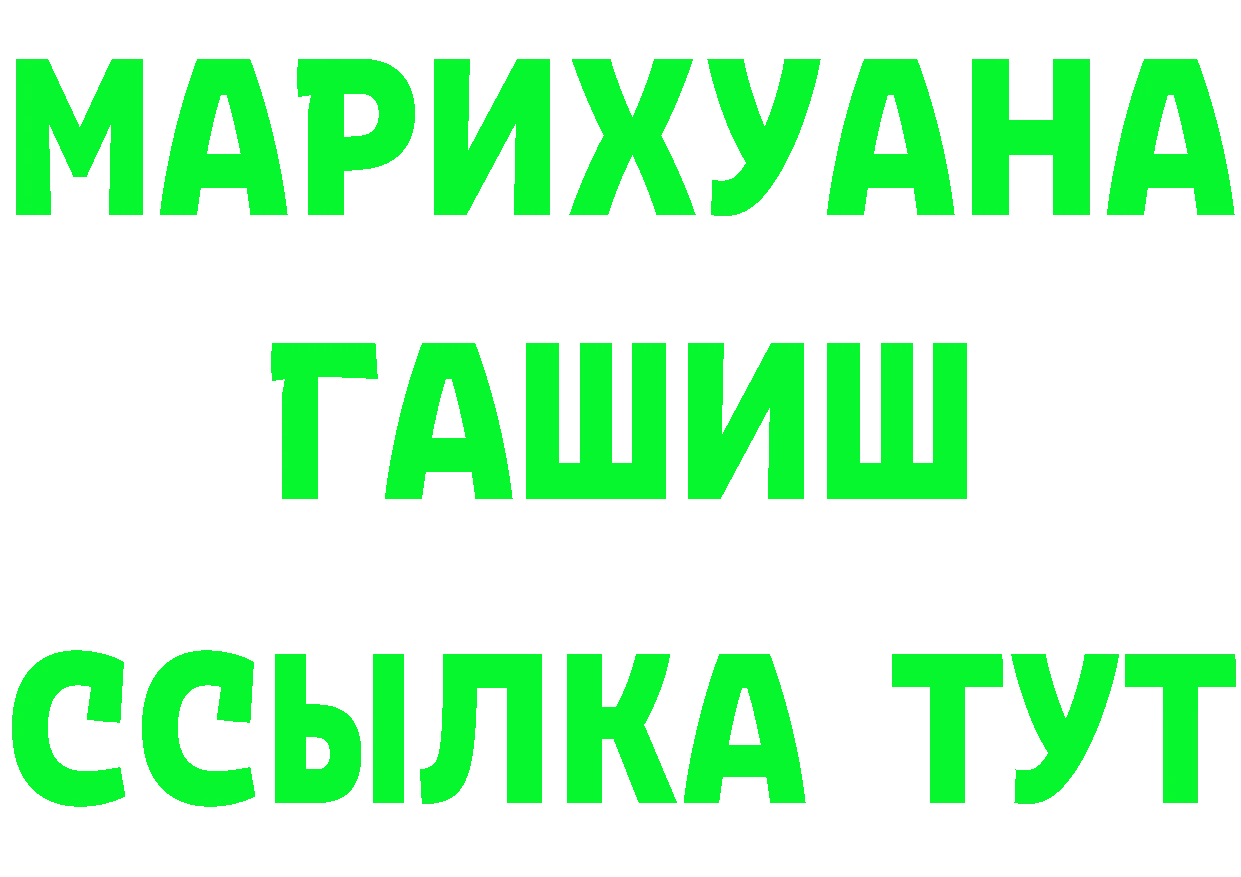 МАРИХУАНА
ГАШИШ
ССЫЛКА ТУТ